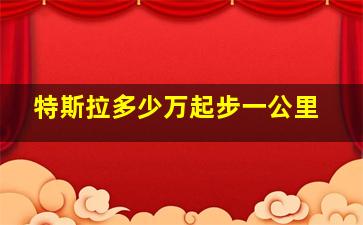 特斯拉多少万起步一公里